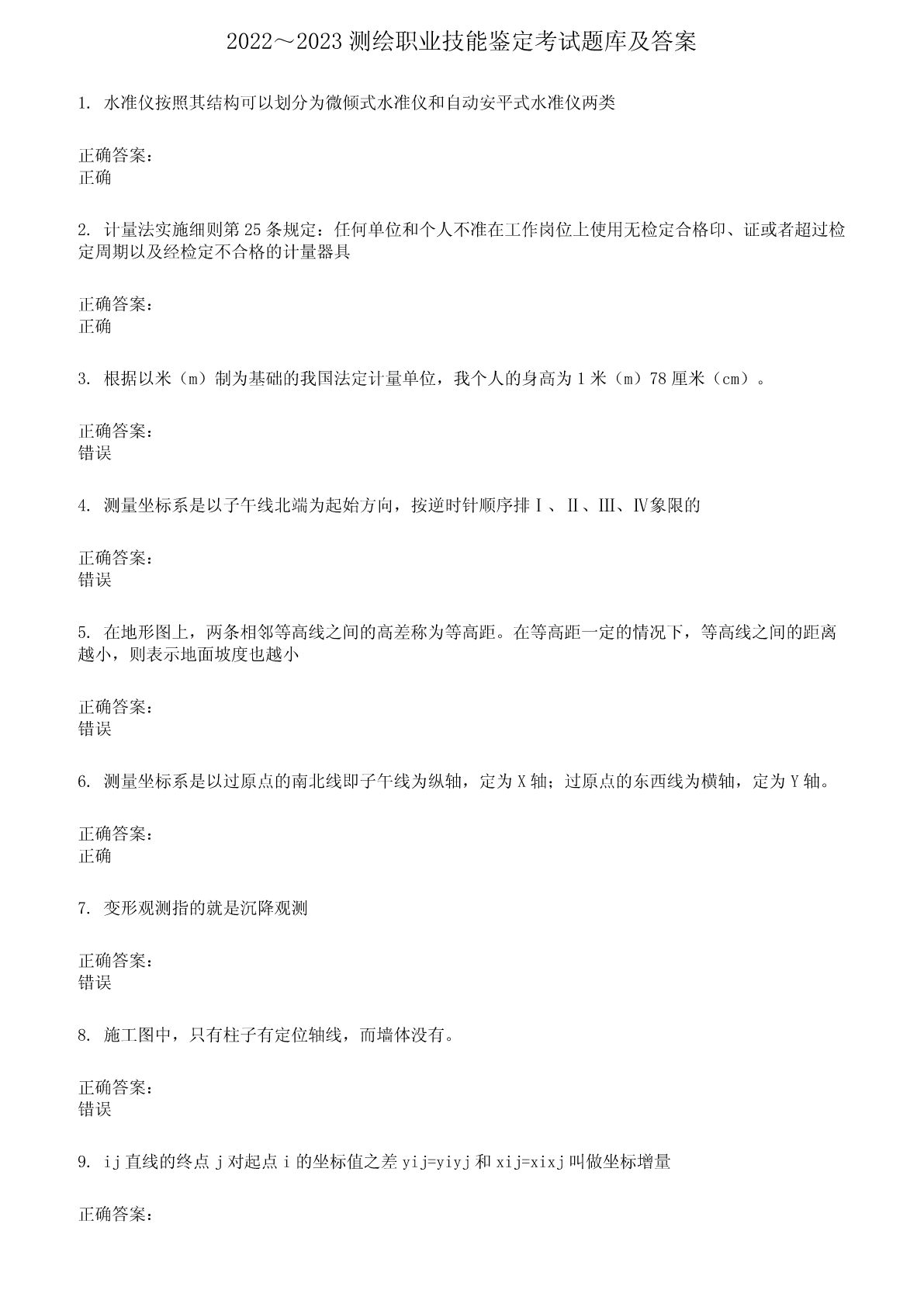 2022～2023 测绘职业技能鉴定考试题库及答案

1. 水准仪按照其结构可以划分为微倾式水准仪和自动安平式水准仪两类

正确答案：
正确

2. 计量法实施细则第 25 条规定：任何单位和个人不准在工作岗位上使用无检定合格印、证或者超过检定周期以及经检定不合格的计量器具

正确答案：
正确

3. 根据以米（m）制为基础的我国法定计量单位，我个人的身高为 1 米（m）78 厘米（cm）。

正确答案：
错误

4. 测量坐标系是以子午线北端为起始方向，按逆时针顺序排Ⅰ、Ⅱ、Ⅲ、Ⅳ象限的

正确答案：
错误

5. 在地形图上，两条相邻等高线之间的高差称为等高距。在等高距一定的情况下，等高线之间的距离越小，则表示地面坡度也越小

正确答案：
错误

6. 测量坐标系是以过原点的南北线即子午线为纵轴，定为 X 轴；过原点的东西线为横轴，定为 Y 轴。

正确答案：
正确

7. 变形观测指的就是沉降观测

正确答案：
错误

8. 施工图中，只有柱子有定位轴线，而墙体没有。

正确答案：
错误

9. ij 直线的终点 j 对起点 i 的坐标值之差 yij=yiyj 和 xij=xixj 叫做坐标增量

正确答案：